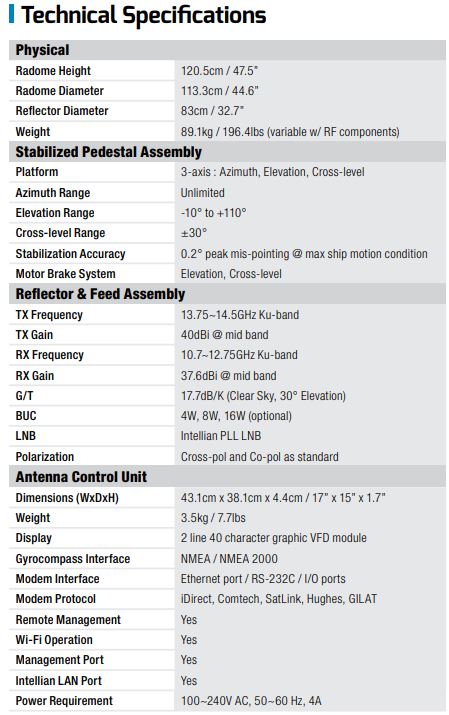 Technical Specifications

| Physical | |
|---|---|
| Radome Height | 120.5cm / 47.5" |
| Radome Diameter | 113.3cm / 44.6" |
| Reflector Diameter | 83cm / 32.7" |
| Weight | 89.1kg / 196.4lbs (variable w/ RF components) |
| **Stabilized Pedestal Assembly** | |
| Platform | 3-axis : Azimuth, Elevation, Cross-level |
| Azimuth Range | Unlimited |
| Elevation Range | -10° to +110° |
| Cross-level Range | ±30° |
| Stabilization Accuracy | 0.2° peak mis-pointing @ max ship motion condition |
| Motor Brake System | Elevation, Cross-level |
| **Reflector & Feed Assembly** | |
| TX Frequency | 13.75~14.5GHz Ku-band |
| TX Gain | 40dBi @ mid band |
| RX Frequency | 10.7~12.75GHz Ku-band |
| RX Gain | 37.6dBi @ mid band |
| G/T | 17.7dB/K (Clear Sky, 30° Elevation) |
| BUC | 4W, 8W, 16W (optional) |
| LNB | Intellian PLL LNB |
| Polarization | Cross-pol and Co-pol as standard |
| **Antenna Control Unit** | |
| Dimensions (WxDxH) | 43.1cm x 38.1cm x 4.4cm / 17" x 15" x 1.7" |
| Weight | 3.5kg / 7.7lbs |
| Display | 2 line 40 character graphic VFD module |
| Gyrocompass Interface | NMEA / NMEA 2000 |
| Modem Interface | Ethernet port / RS-232C / I/O ports |
| Modem Protocol | iDirect, Comtech, SatLink, Hughes, GILAT |
| Remote Management | Yes |
| Wi-Fi Operation | Yes |
| Management Port | Yes |
| Intellian LAN Port | Yes |
| Power Requirement | 100~240V AC, 50~60 Hz, 4A |